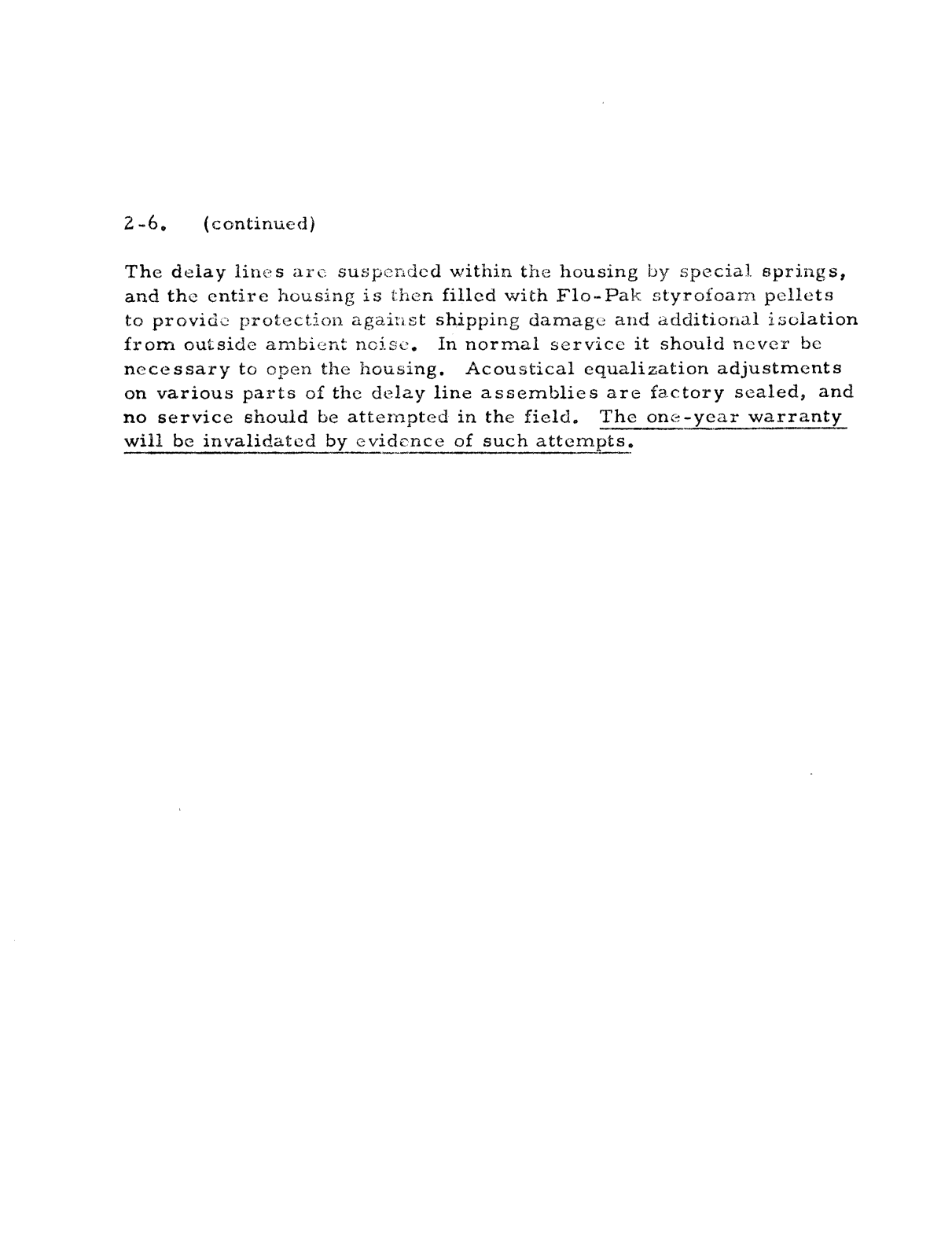 2-6. (continued)

The delay lines are suspended within the housing by special springs, and the entire housing is then filled with Flo-Pak styrofoam pellets to provide protection against shipping damage and additional isolation from outside ambient noise. In normal service it should never be necessary to open the housing. Acoustical equalization adjustments on various parts of the delay line assemblies are factory sealed, and no service should be attempted in the field. The one-year warranty will be invalidated by evidence of such attempts.